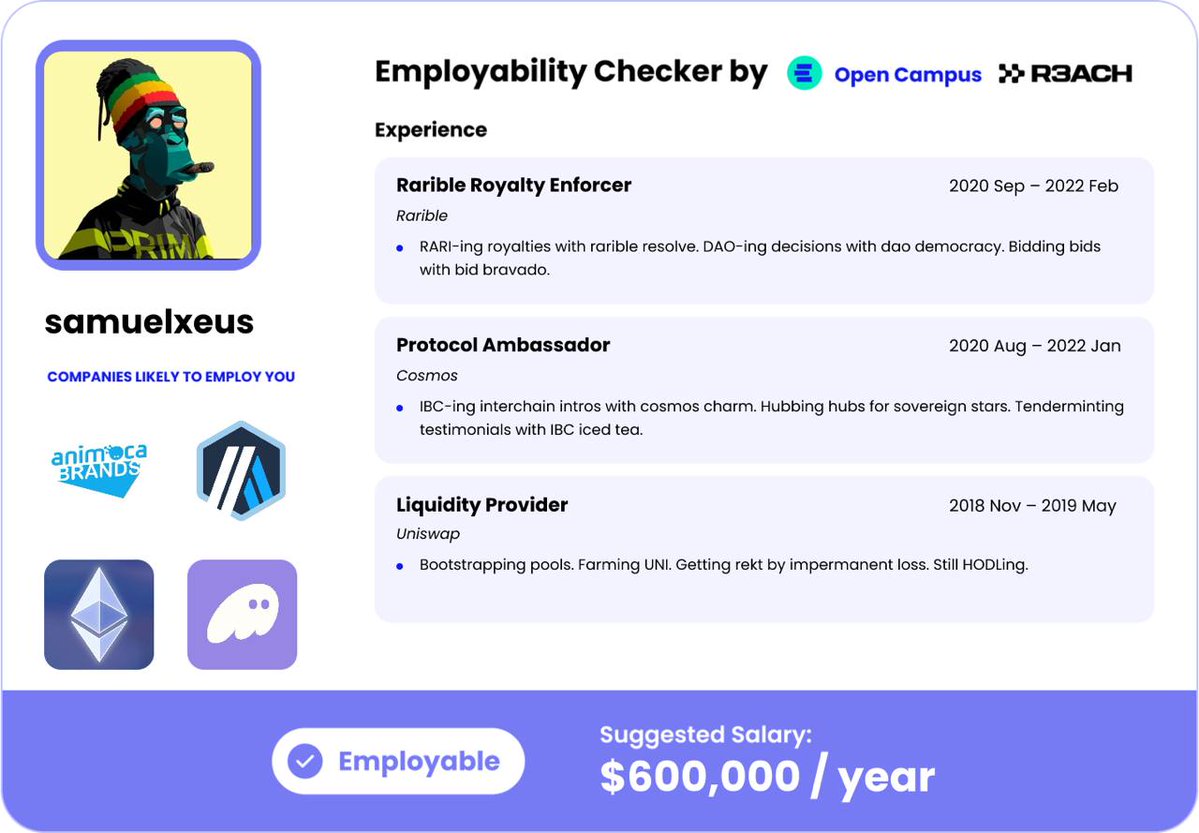 PRIM

samuelxeus

COMPANIES LIKELY TO EMPLOY YOU

animoca BRANDS

Employability Checker by Open Campus R3ACH

Experience

Rarible Royalty Enforcer
2020 Sep – 2022 Feb
Rarible
• RARI-ing royalties with rarible resolve. DAO-ing decisions with dao democracy. Bidding bids with bid bravado.

Protocol Ambassador
2020 Aug – 2022 Jan
Cosmos
• IBC-ing interchain intros with cosmos charm. Hubbing hubs for sovereign stars. Tenderminting testimonials with IBC iced tea.

Liquidity Provider
2018 Nov – 2019 May
Uniswap
• Bootstrapping pools. Farming UNI. Getting rekt by impermanent loss. Still HODLing.

Employable

Suggested Salary:
$600,000 / year